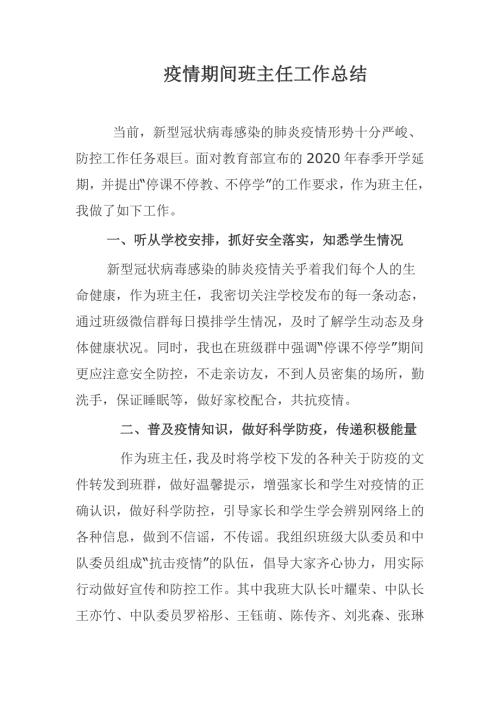 疫情期间班主任工作总结

当前，新型冠状病毒感染的肺炎疫情形势十分严峻、防控工作任务艰巨。面对教育部宣布的 2020 年春季开学延期，并提出“停课不停教、不停学”的工作要求，作为班主任，我做了如下工作。

一、听从学校安排，抓好安全落实，知悉学生情况

新型冠状病毒感染的肺炎疫情关乎着我们每个人的生命健康，作为班主任，我密切关注学校发布的每一条动态，通过班级微信群每日摸排学生情况，及时了解学生动态及身体健康状况。同时，我也在班级群中强调“停课不停学”期间更应注意安全防控，不走亲访友，不到人员密集的场所，勤洗手，保证睡眠等，做好家校配合，共抗疫情。

二、普及疫情知识，做好科学防疫，传递积极能量

作为班主任，我及时将学校下发的各种关于防疫的文件转发到班群，做好温馨提示，增强家长和学生对疫情的正确认识，做好科学防控，引导家长和学生学会辨别网络上的各种信息，做到不信谣，不传谣。我组织班级大队委员和中队委员组成“抗击疫情”的队伍，倡导大家齐心协力，用实际行动做好宣传和防控工作。其中我班大队长叶耀荣、中队长王亦竹、中队委员罗裕彤、王钰萌、陈传齐、刘兆森、张琳